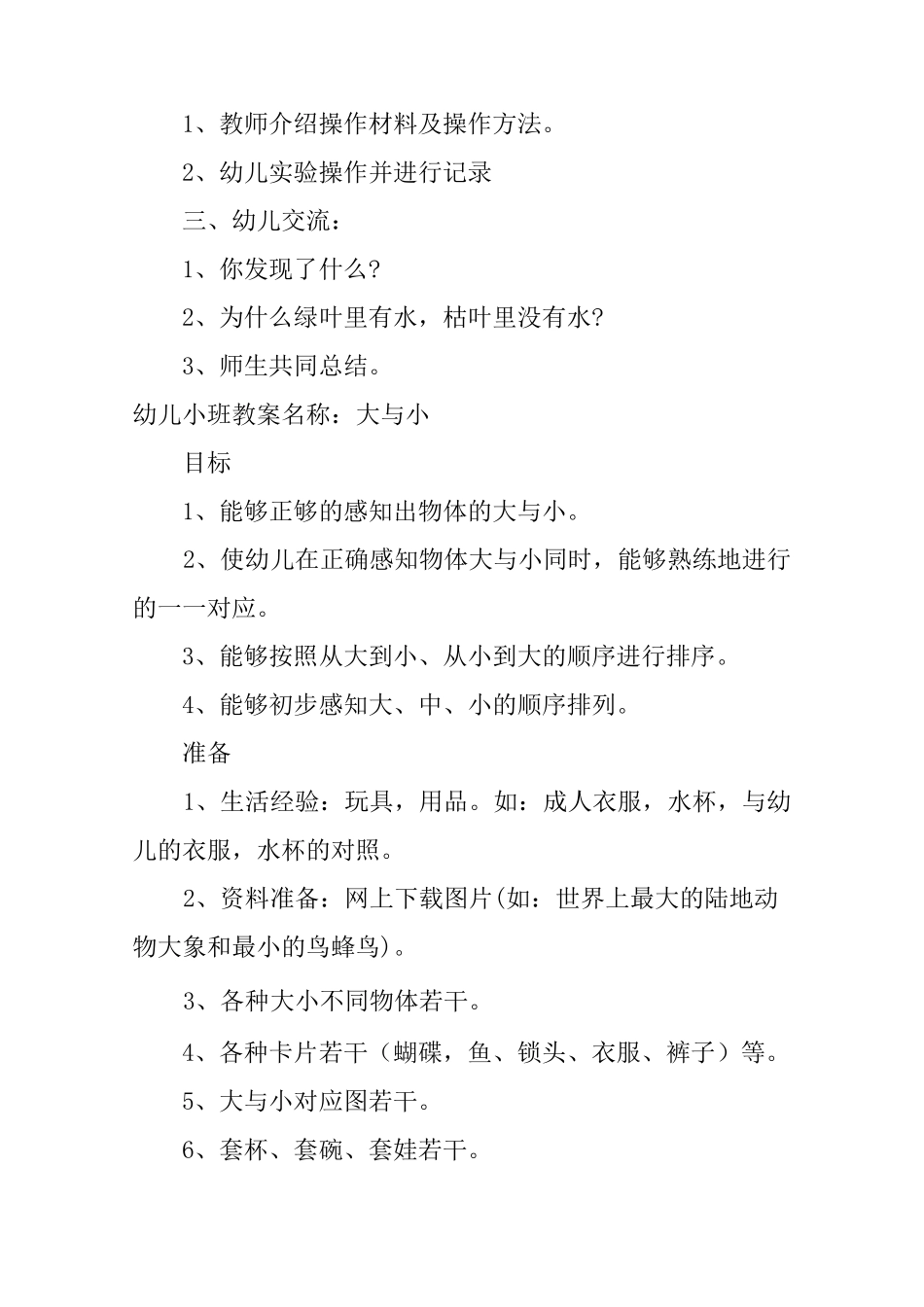 1、教师介绍操作材料及操作方法。

2、幼儿实验操作并进行记录

三、幼儿交流：

1、你发现了什么?

2、为什么绿叶里有水，枯叶里没有水?

3、师生共同总结。

幼儿小班教案名称：大与小

目标

1、能够正够的感知出物体的大与小。

2、使幼儿在正确感知物体大与小同时，能够熟练地进行的一一对应。

3、能够按照从大到小、从小到大的顺序进行排序。

4、能够初步感知大、中、小的顺序排列。

准备

1、生活经验：玩具，用品。如：成人衣服，水杯，与幼儿的衣服，水杯的对照。

2、资料准备：网上下载图片(如：世界上最大的陆地动物大象和最小的鸟蜂鸟)。

3、各种大小不同物体若干。

4、各种卡片若干（蝴碟，鱼、锁头、衣服、裤子）等。

5、大与小对应图若干。

6、套杯、套碗、套娃若干。